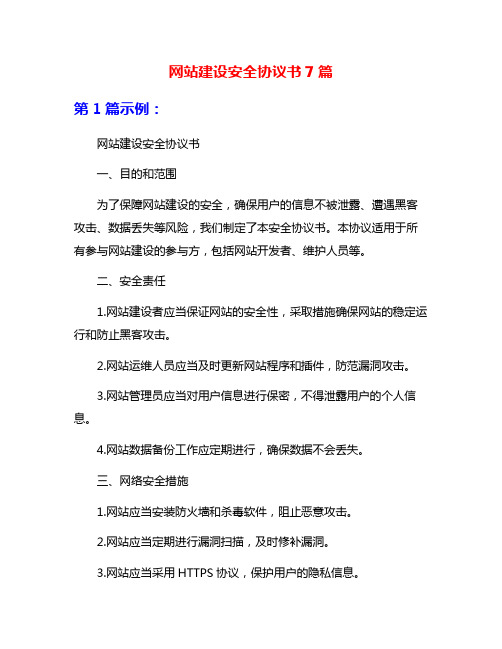 网站建设安全协议书 7 篇

第 1 篇示例：

网站建设安全协议书

一、目的和范围

为了保障网站建设的安全，确保用户的信息不被泄露、遭遇黑客攻击、数据丢失等风险，我们制定了本安全协议书。本协议适用于所有参与网站建设的参与方，包括网站开发者、维护人员等。

二、安全责任

1.网站建设者应当保证网站的安全性，采取措施确保网站的稳定运行和防止黑客攻击。

2.网站运维人员应当及时更新网站程序和插件，防范漏洞攻击。

3.网站管理员应当对用户信息进行保密，不得泄露用户的个人信息。

4.网站数据备份工作应定期进行，确保数据不会丢失。

三、网络安全措施

1.网站应当安装防火墙和杀毒软件，阻止恶意攻击。

2.网站应当定期进行漏洞扫描，及时修补漏洞。

3.网站应当采用 HTTPS 协议，保护用户的隐私信息。